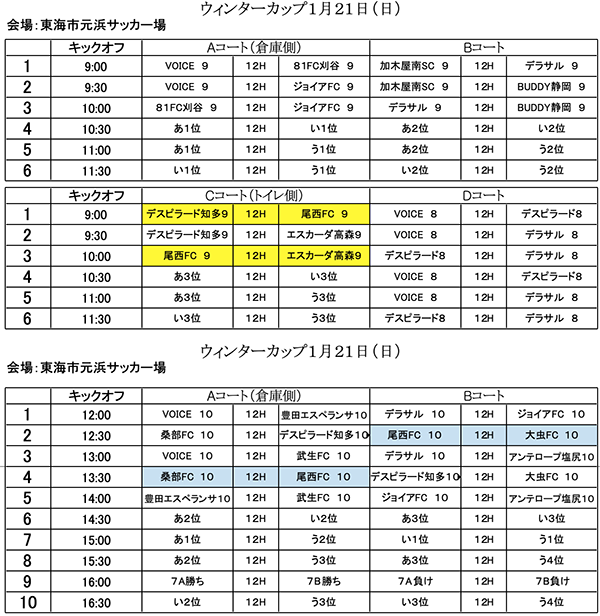 ウィンターカップ1月21日（日）

会場：東海市元浜サッカー場

| | キックオフ | Aコート（倉庫側） | | | Bコート | | |
|---|---|---|---|---|---|---|---|
| 1 | 9:00 | VOICE 9 | 12H | 81FC刈谷 9 | 加木屋南SC 9 | 12H | デラサル 9 |
| 2 | 9:30 | VOICE 9 | 12H | ジョイアFC 9 | 加木屋南SC 9 | 12H | BUDDY静岡 9 |
| 3 | 10:00 | 81FC刈谷 9 | 12H | ジョイアFC 9 | デラサル 9 | 12H | BUDDY静岡 9 |
| 4 | 10:30 | あ1位 | 12H | い1位 | あ2位 | 12H | い2位 |
| 5 | 11:00 | あ1位 | 12H | う1位 | あ2位 | 12H | う2位 |
| 6 | 11:30 | い1位 | 12H | う1位 | い2位 | 12H | う2位 |

| | キックオフ | Cコート（トイレ側） | | | Dコート | | |
|---|---|---|---|---|---|---|---|
| 1 | 9:00 | デスピラード知多9 | 12H | 尾西FC 9 | VOICE 8 | 12H | デスピラード8 |
| 2 | 9:30 | デスピラード知多9 | 12H | エスカーダ高森9 | VOICE 8 | 12H | デラサル 8 |
| 3 | 10:00 | 尾西FC 9 | 12H | エスカーダ高森9 | デスピラード8 | 12H | デラサル 8 |
| 4 | 10:30 | あ3位 | 12H | い3位 | VOICE 8 | 12H | デスピラード8 |
| 5 | 11:00 | あ3位 | 12H | う3位 | VOICE 8 | 12H | デラサル 8 |
| 6 | 11:30 | い3位 | 12H | う3位 | デスピラード8 | 12H | デラサル 8 |

ウィンターカップ1月21日（日）

会場：東海市元浜サッカー場

| | キックオフ | Aコート（倉庫側） | | | Bコート | | |
|---|---|---|---|---|---|---|---|
| 1 | 12:00 | VOICE 10 | 12H | 豊田エスペランサ10 | デラサル 10 | 12H | ジョイアFC 10 |
| 2 | 12:30 | 桑部FC 10 | 12H | デスピラード知多10 | 尾西FC 10 | 12H | 大虫FC 10 |
| 3 | 13:00 | VOICE 10 | 12H | 武生FC 10 | デラサル 10 | 12H | アンテロープ塩尻10 |
| 4 | 13:30 | 桑部FC 10 | 12H | 尾西FC 10 | デスピラード知多10 | 12H | 大虫FC 10 |
| 5 | 14:00 | 豊田エスペランサ10 | 12H | 武生FC 10 | ジョイアFC 10 | 12H | アンテロープ塩尻10 |
| 6 | 14:30 | あ2位 | 12H | い2位 | あ3位 | 12H | い3位 |
| 7 | 15:00 | あ1位 | 12H | う2位 | い1位 | 12H | う1位 |
| 8 | 15:30 | あ2位 | 12H | う3位 | あ3位 | 12H | う4位 |
| 9 | 16:00 | 7A勝ち | 12H | 7B勝ち | 7A負け | 12H | 7B負け |
| 10 | 16:30 | い2位 | 12H | う3位 | い3位 | 12H | う4位 |